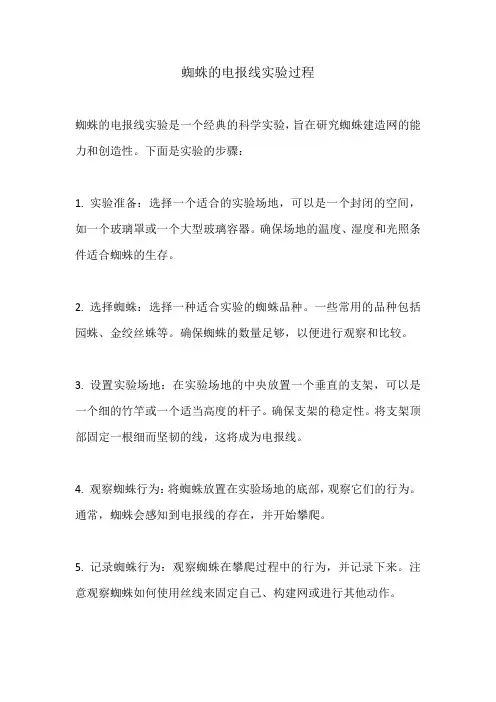 蜘蛛的电报线实验过程

蜘蛛的电报线实验是一个经典的科学实验，旨在研究蜘蛛建造网的能力和创造性。下面是实验的步骤：

1. 实验准备：选择一个适合的实验场地，可以是一个封闭的空间，如一个玻璃罩或一个大型玻璃容器。确保场地的温度、湿度和光照条件适合蜘蛛的生存。

2. 选择蜘蛛：选择一种适合实验的蜘蛛品种。一些常用的品种包括园蛛、金纹丝蛛等。确保蜘蛛的数量足够，以便进行观察和比较。

3. 设置实验场地：在实验场地的中央放置一个垂直的支架，可以是一个细的竹竿或一个适当高度的杆子。确保支架的稳定性。将支架顶部固定一根细而坚韧的线，这将成为电报线。

4. 观察蜘蛛行为：将蜘蛛放置在实验场地的底部，观察它们的行为。通常，蜘蛛会感知到电报线的存在，并开始攀爬。

5. 记录蜘蛛行为：观察蜘蛛在攀爬过程中的行为，并记录下来。注意观察蜘蛛如何使用丝线来固定自己、构建网或进行其他动作。